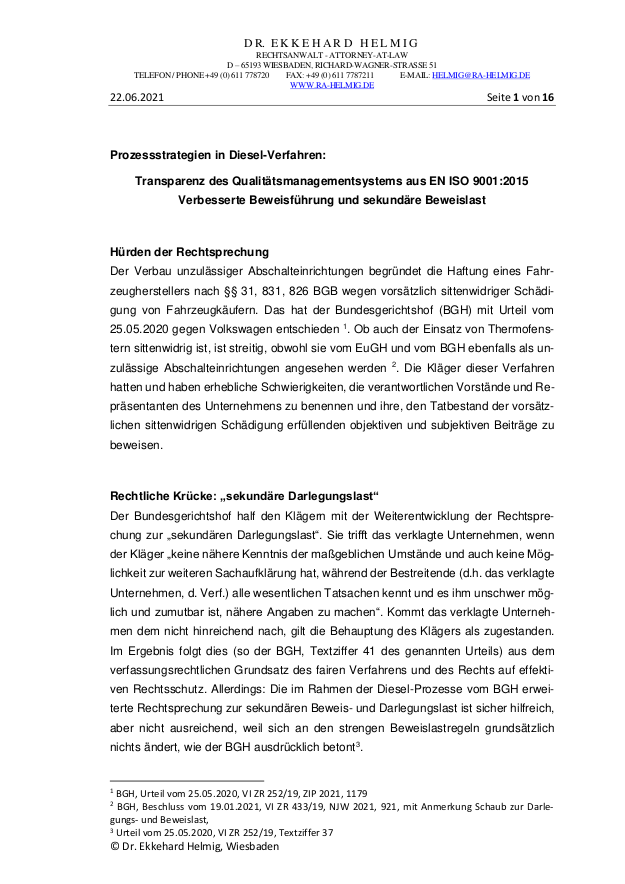 DR. EKKEHARD HELMIG
RECHTSANWALT - ATTORNEY-AT-LAW
D – 65193 WIESBADEN, RICHARD-WAGNER-STRASSE 51
TELEFON / PHONE +49 (0) 611 778720 FAX: +49 (0) 611 7787211 E-MAIL: HELMIG@RA-HELMIG.DE
WWW.RA-HELMIG.DE

22.06.2021 Seite 1 von 16

Prozessstrategien in Diesel-Verfahren:

Transparenz des Qualitätsmanagementsystems aus EN ISO 9001:2015
Verbesserte Beweisführung und sekundäre Beweislast

Hürden der Rechtsprechung
Der Verbau unzulässiger Abschalteinrichtungen begründet die Haftung eines Fahrzeugherstellers nach §§ 31, 831, 826 BGB wegen vorsätzlich sittenwidriger Schädigung von Fahrzeugkäufern. Das hat der Bundesgerichtshof (BGH) mit Urteil vom 25.05.2020 gegen Volkswagen entschieden $^1$. Ob auch der Einsatz von Thermofenstern sittenwidrig ist, ist streitig, obwohl sie vom EuGH und vom BGH ebenfalls als unzulässige Abschalteinrichtungen angesehen werden $^2$. Die Kläger dieser Verfahren hatten und haben erhebliche Schwierigkeiten, die verantwortlichen Vorstände und Repräsentanten des Unternehmens zu benennen und ihre, den Tatbestand der vorsätzlichen sittenwidrigen Schädigung erfüllenden objektiven und subjektiven Beiträge zu beweisen.

Rechtliche Krücke: „sekundäre Darlegungslast“
Der Bundesgerichtshof half den Klägern mit der Weiterentwicklung der Rechtsprechung zur „sekundären Darlegungslast“. Sie trifft das verklagte Unternehmen, wenn der Kläger „keine nähere Kenntnis der maßgeblichen Umstände und auch keine Möglichkeit zur weiteren Sachaufklärung hat, während der Bestreitende (d.h. das verklagte Unternehmen, d. Verf.) alle wesentlichen Tatsachen kennt und es ihm unschwer möglich und zumutbar ist, nähere Angaben zu machen“. Kommt das verklagte Unternehmen dem nicht hinreichend nach, gilt die Behauptung des Klägers als zugestanden. Im Ergebnis folgt dies (so der BGH, Textziffer 41 des genannten Urteils) aus dem verfassungsrechtlichen Grundsatz des fairen Verfahrens und des Rechts auf effektiven Rechtsschutz. Allerdings: Die im Rahmen der Diesel-Prozesse vom BGH erweiterte Rechtsprechung zur sekundären Beweis- und Darlegungslast ist sicher hilfreich, aber nicht ausreichend, weil sich an den strengen Beweislastregeln grundsätzlich nichts ändert, wie der BGH ausdrücklich betont$^3$.

$^1$ BGH, Urteil vom 25.05.2020, VI ZR 252/19, ZIP 2021, 1179
$^2$ BGH, Beschluss vom 19.01.2021, VI ZR 433/19, NJW 2021, 921, mit Anmerkung Schaub zur Darlegungs- und Beweislast,
$^3$ Urteil vom 25.05.2020, VI ZR 252/19, Textziffer 37
© Dr. Ekkehard Helmig, Wiesbaden